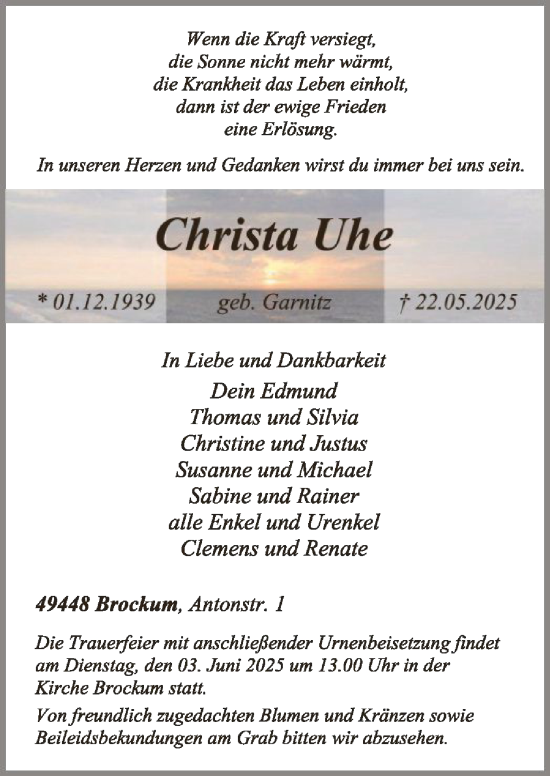 Wenn die Kraft versiegt,
die Sonne nicht mehr wärmt,
die Krankheit das Leben einholt,
dann ist der ewige Frieden
eine Erlösung.

In unseren Herzen und Gedanken wirst du immer bei uns sein.

Christa Uhe

* 01.12.1939 geb. Garnitz † 22.05.2025

In Liebe und Dankbarkeit

Dein Edmund
Thomas und Silvia
Christine und Justus
Susanne und Michael
Sabine und Rainer
alle Enkel und Urenkel
Clemens und Renate

49448 Brockum, Antonstr. 1

Die Trauerfeier mit anschließender Urnenbeisetzung findet am Dienstag, den 03. Juni 2025 um 13.00 Uhr in der Kirche Brockum statt.

Von freundlich zugedachten Blumen und Kränzen sowie Beileidsbekundungen am Grab bitten wir abzusehen.